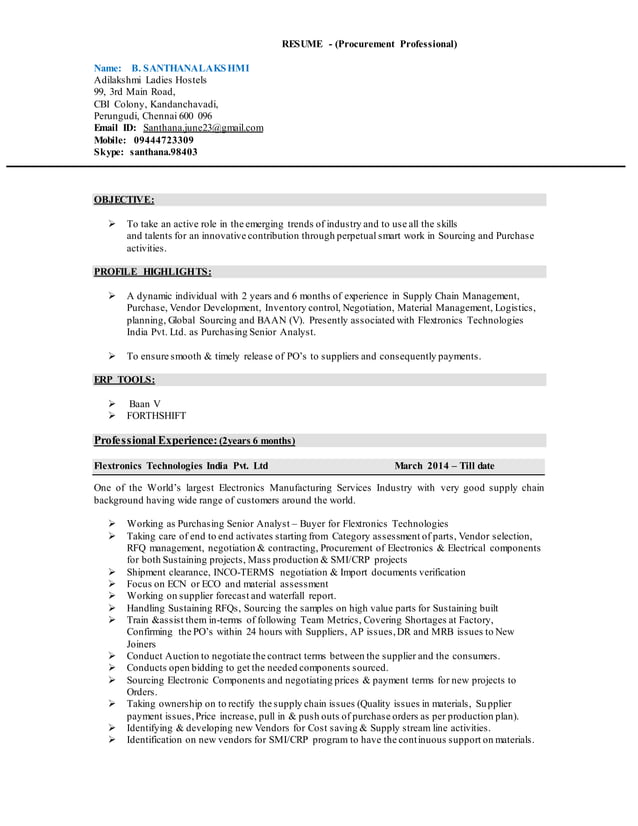 RESUME - (Procurement Professional)

Name: B. SANTHANALAKSHMI
Adilakshmi Ladies Hostels
99, 3rd Main Road,
CBI Colony, Kandanchavadi,
Perungudi, Chennai 600 096
Email ID: Santhana.june23@gmail.com
Mobile: 09444723309
Skype: santhana.98403

OBJECTIVE:

➢ To take an active role in the emerging trends of industry and to use all the skills and talents for an innovative contribution through perpetual smart work in Sourcing and Purchase activities.

PROFILE HIGHLIGHTS:

➢ A dynamic individual with 2 years and 6 months of experience in Supply Chain Management, Purchase, Vendor Development, Inventory control, Negotiation, Material Management, Logistics, planning, Global Sourcing and BAAN (V). Presently associated with Flextronics Technologies India Pvt. Ltd. as Purchasing Senior Analyst.

➢ To ensure smooth & timely release of PO's to suppliers and consequently payments.

ERP TOOLS:

➢ Baan V
➢ FORTHSHIFT

Professional Experience: (2years 6 months)

Flextronics Technologies India Pvt. Ltd March 2014 – Till date

One of the World's largest Electronics Manufacturing Services Industry with very good supply chain background having wide range of customers around the world.

➢ Working as Purchasing Senior Analyst – Buyer for Flextronics Technologies
➢ Taking care of end to end activates starting from Category assessment of parts, Vendor selection, RFQ management, negotiation & contracting, Procurement of Electronics & Electrical components for both Sustaining projects, Mass production & SMI/CRP projects
➢ Shipment clearance, INCO-TERMS negotiation & Import documents verification
➢ Focus on ECN or ECO and material assessment
➢ Working on supplier forecast and waterfall report.
➢ Handling Sustaining RFQs, Sourcing the samples on high value parts for Sustaining built
➢ Train &assist them in-terms of following Team Metrics, Covering Shortages at Factory, Confirming the PO's within 24 hours with Suppliers, AP issues, DR and MRB issues to New Joiners
➢ Conduct Auction to negotiate the contract terms between the supplier and the consumers.
➢ Conducts open bidding to get the needed components sourced.
➢ Sourcing Electronic Components and negotiating prices & payment terms for new projects to Orders.
➢ Taking ownership on to rectify the supply chain issues (Quality issues in materials, Supplier payment issues, Price increase, pull in & push outs of purchase orders as per production plan).
➢ Identifying & developing new Vendors for Cost saving & Supply stream line activities.
➢ Identification on new vendors for SMI/CRP program to have the continuous support on materials.